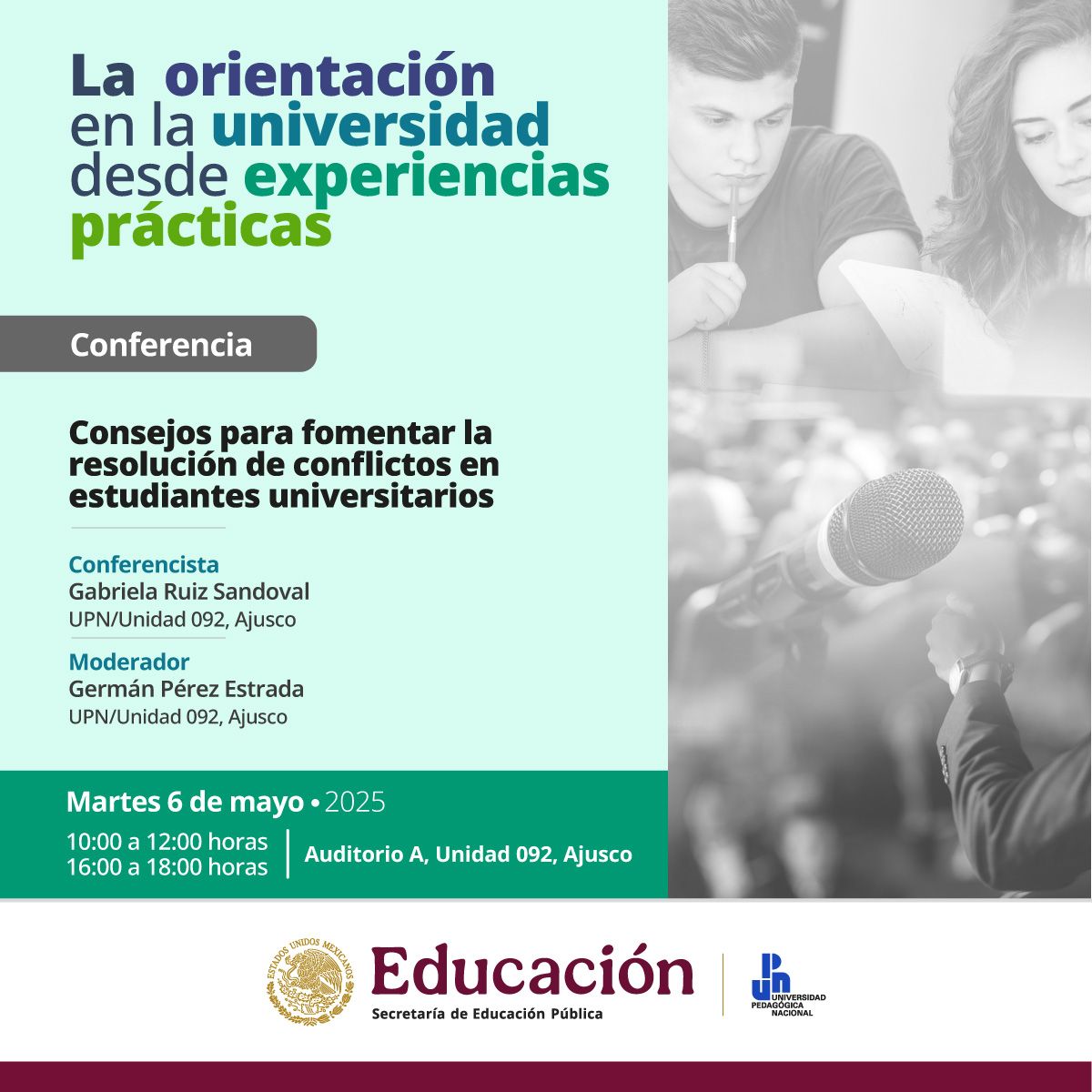 La orientación en la universidad desde experiencias prácticas

Conferencia

Consejos para fomentar la resolución de conflictos en estudiantes universitarios

Conferencista
Gabriela Ruiz Sandoval
UPN/Unidad 092, Ajusco

Moderador
Germán Pérez Estrada
UPN/Unidad 092, Ajusco

Martes 6 de mayo • 2025
10:00 a 12:00 horas
16:00 a 18:00 horas
Auditorio A, Unidad 092, Ajusco

ESTADOS UNIDOS MEXICANOS
Educación
Secretaría de Educación Pública

UPN
UNIVERSIDAD PEDAGÓGICA NACIONAL